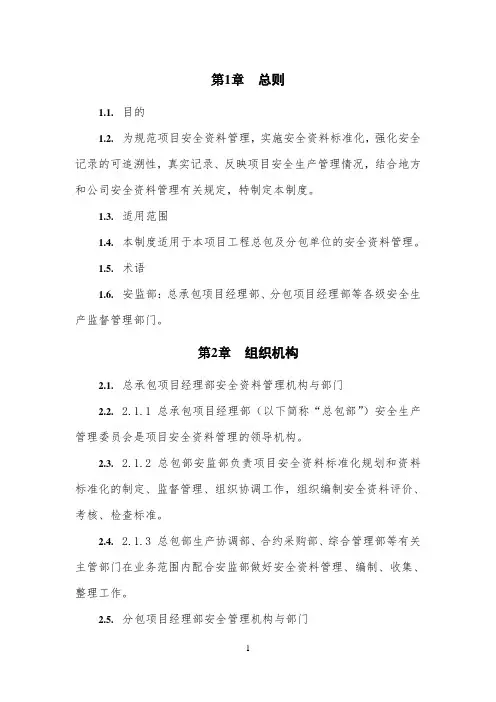 第1章　总则

1.1. 目的

1.2. 为规范项目安全资料管理，实施安全资料标准化，强化安全记录的可追溯性，真实记录、反映项目安全生产管理情况，结合地方和公司安全资料管理有关规定，特制定本制度。

1.3. 适用范围

1.4. 本制度适用于本项目工程总包及分包单位的安全资料管理。

1.5. 术语

1.6. 安监部：总承包项目经理部、分包项目经理部等各级安全生产监督管理部门。

第2章　组织机构

2.1. 总承包项目经理部安全资料管理机构与部门

2.2. 2.1.1 总承包项目经理部（以下简称“总包部”）安全生产管理委员会是项目安全资料管理的领导机构。

2.3. 2.1.2 总包部安监部负责项目安全资料标准化规划和资料标准化的制定、监督管理、组织协调工作，组织编制安全资料评价、考核、检查标准。

2.4. 2.1.3 总包部生产协调部、合约采购部、综合管理部等有关主管部门在业务范围内配合安监部做好安全资料管理、编制、收集、整理工作。

2.5. 分包项目经理部安全管理机构与部门

1